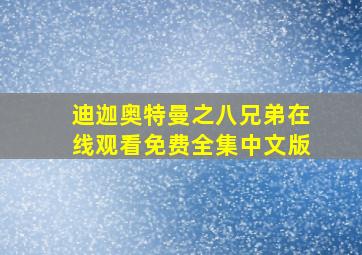 迪迦奥特曼之八兄弟在线观看免费全集中文版